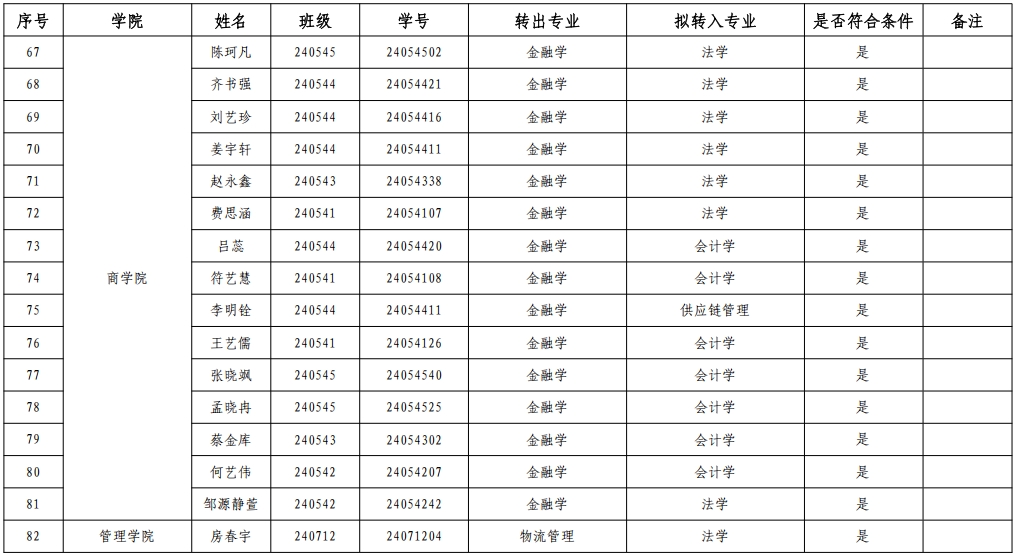 | 序号 | 学院 | 姓名 | 班级 | 学号 | 转出专业 | 拟转入专业 | 是否符合条件 | 备注 |
|---|---|---|---|---|---|---|---|---|
| 67 | 商学院 | 陈珂凡 | 240545 | 24054502 | 金融学 | 法学 | 是 | |
| 68 | | 齐书强 | 240544 | 24054421 | 金融学 | 法学 | 是 | |
| 69 | | 刘艺珍 | 240544 | 24054416 | 金融学 | 法学 | 是 | |
| 70 | | 姜宇轩 | 240544 | 24054411 | 金融学 | 法学 | 是 | |
| 71 | | 赵永鑫 | 240543 | 24054338 | 金融学 | 法学 | 是 | |
| 72 | | 费思涵 | 240541 | 24054107 | 金融学 | 法学 | 是 | |
| 73 | | 吕蕊 | 240544 | 24054420 | 金融学 | 会计学 | 是 | |
| 74 | | 符艺慧 | 240541 | 24054108 | 金融学 | 会计学 | 是 | |
| 75 | | 李明铨 | 240544 | 24054411 | 金融学 | 供应链管理 | 是 | |
| 76 | | 王艺儒 | 240541 | 24054126 | 金融学 | 会计学 | 是 | |
| 77 | | 张晓飒 | 240545 | 24054540 | 金融学 | 会计学 | 是 | |
| 78 | | 孟晓冉 | 240545 | 24054525 | 金融学 | 会计学 | 是 | |
| 79 | | 蔡金库 | 240543 | 24054302 | 金融学 | 会计学 | 是 | |
| 80 | | 何艺伟 | 240542 | 24054207 | 金融学 | 会计学 | 是 | |
| 81 | | 邹源静萱 | 240542 | 24054242 | 金融学 | 法学 | 是 | |
| 82 | 管理学院 | 房春宇 | 240712 | 24071204 | 物流管理 | 法学 | 是 | |